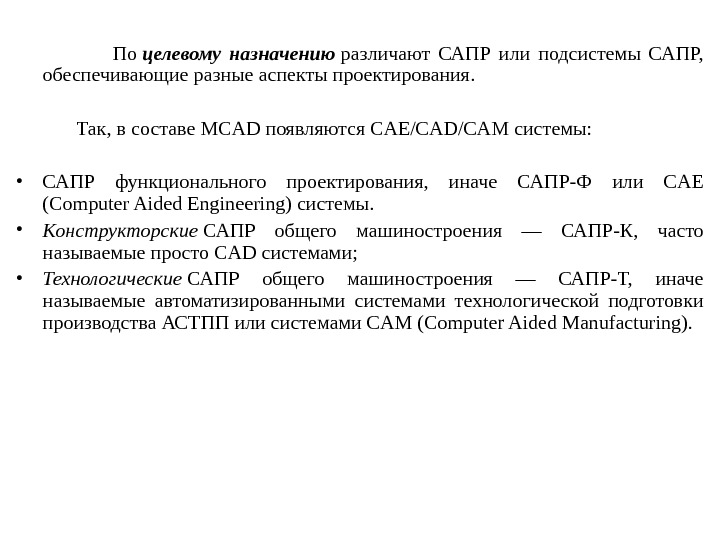 По целевому назначению различают САПР или подсистемы САПР, обеспечивающие разные аспекты проектирования.

Так, в составе MCAD появляются CAE/CAD/CAM системы:

• САПР функционального проектирования, иначе САПР-Ф или CAE (Computer Aided Engineering) системы.
• Конструкторские САПР общего машиностроения — САПР-К, часто называемые просто CAD системами;
• Технологические САПР общего машиностроения — САПР-Т, иначе называемые автоматизированными системами технологической подготовки производства АСТПП или системами CAM (Computer Aided Manufacturing).